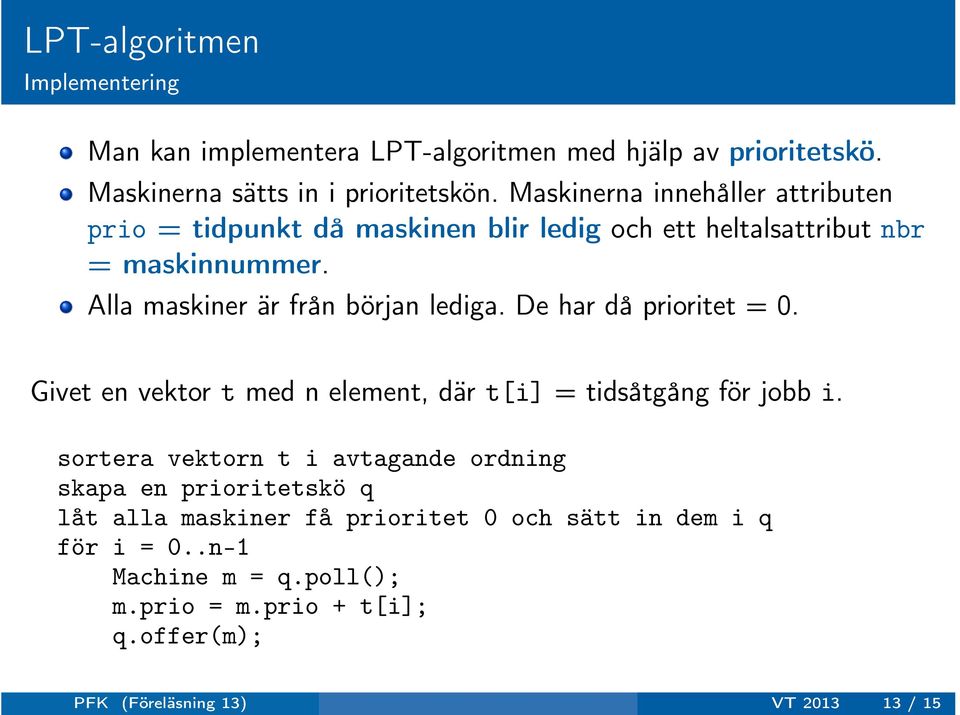 LPT-algoritmen
Implementering

Man kan implementera LPT-algoritmen med hjälp av prioritetskö.

Maskinerna sätts in i prioritetskön. Maskinerna innehåller attributen prio = tidpunkt då maskinen blir ledig och ett heltalsattribut nbr = maskinnummer.

Alla maskiner är från början lediga. De har då prioritet = 0.

Givet en vektor t med n element, där t[i] = tidsåtgång för jobb i.

sortera vektorn t i avtagande ordning
skapa en prioritetskö q
låt alla maskiner få prioritet 0 och sätt in dem i q
för i = 0..n-1
    Machine m = q.poll();
    m.prio = m.prio + t[i];
    q.offer(m);

PFK (Föreläsning 13) VT 2013 13 / 15